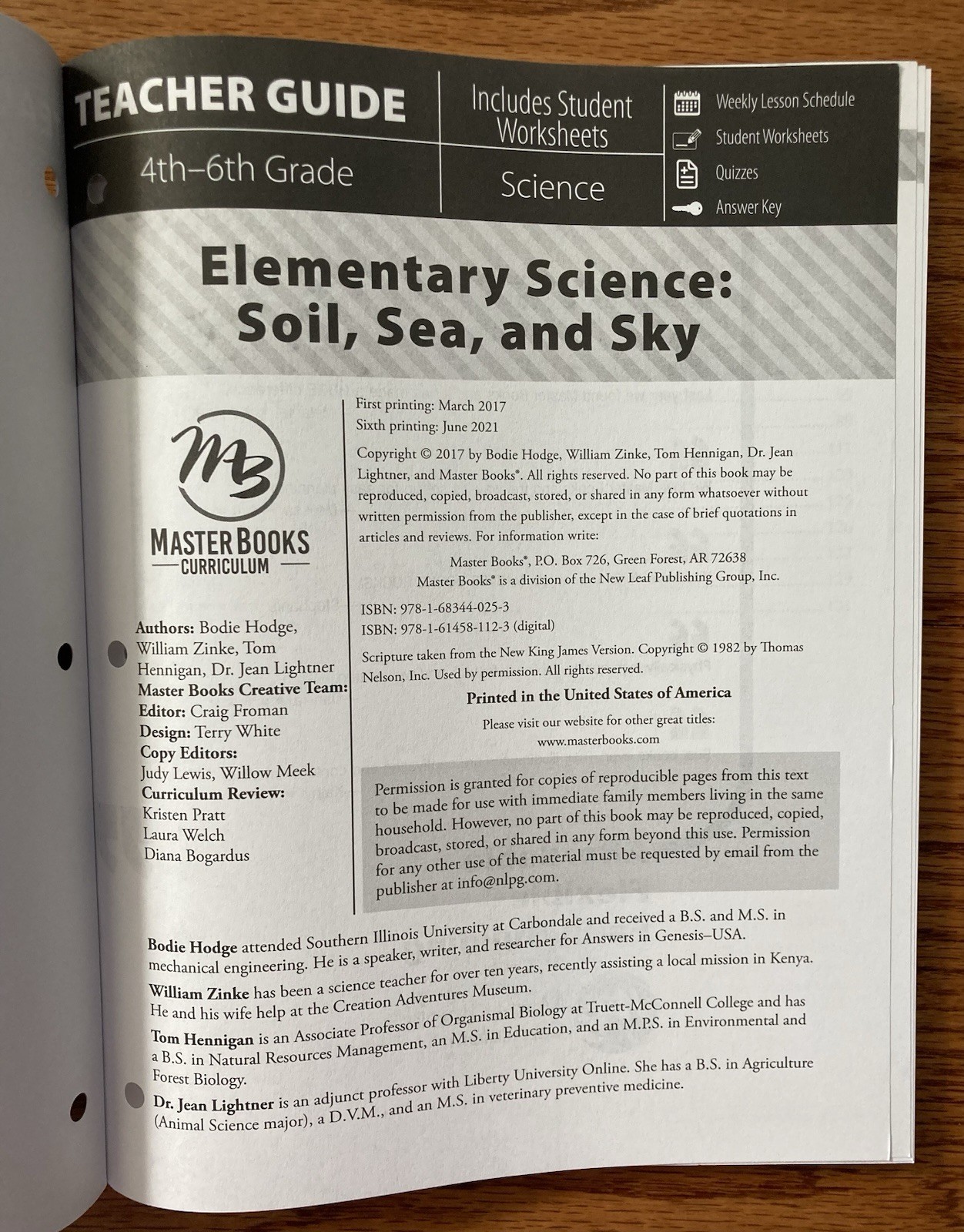 TEACHER GUIDE

4th–6th Grade

Includes Student Worksheets

Science

Weekly Lesson Schedule

Student Worksheets

Quizzes

Answer Key

Elementary Science: Soil, Sea, and Sky

MB

MASTER BOOKS
CURRICULUM

Authors: Bodie Hodge, William Zinke, Tom Hennigan, Dr. Jean Lightner
Master Books Creative Team:
Editor: Craig Froman
Design: Terry White
Copy Editors:
Judy Lewis, Willow Meek
Curriculum Review:
Kristen Pratt
Laura Welch
Diana Bogardus

First printing: March 2017
Sixth printing: June 2021

Copyright © 2017 by Bodie Hodge, William Zinke, Tom Hennigan, Dr. Jean Lightner, and Master Books®. All rights reserved. No part of this book may be reproduced, copied, broadcast, stored, or shared in any form whatsoever without written permission from the publisher, except in the case of brief quotations in articles and reviews. For information write:

Master Books®, P.O. Box 726, Green Forest, AR 72638
Master Books® is a division of the New Leaf Publishing Group, Inc.

ISBN: 978-1-68344-025-3
ISBN: 978-1-61458-112-3 (digital)

Scripture taken from the New King James Version. Copyright © 1982 by Thomas Nelson, Inc. Used by permission. All rights reserved.

Printed in the United States of America

Please visit our website for other great titles:
www.masterbooks.com

Permission is granted for copies of reproducible pages from this text to be made for use with immediate family members living in the same household. However, no part of this book may be reproduced, copied, broadcast, stored, or shared in any form beyond this use. Permission for any other use of the material must be requested by email from the publisher at info@nlpg.com.

Bodie Hodge attended Southern Illinois University at Carbondale and received a B.S. and M.S. in mechanical engineering. He is a speaker, writer, and researcher for Answers in Genesis–USA.

William Zinke has been a science teacher for over ten years, recently assisting a local mission in Kenya. He and his wife help at the Creation Adventures Museum.

Tom Hennigan is an Associate Professor of Organismal Biology at Truett-McConnell College and has a B.S. in Natural Resources Management, an M.S. in Education, and an M.P.S. in Environmental and Forest Biology.

Dr. Jean Lightner is an adjunct professor with Liberty University Online. She has a B.S. in Agriculture (Animal Science major), a D.V.M., and an M.S. in veterinary preventive medicine.